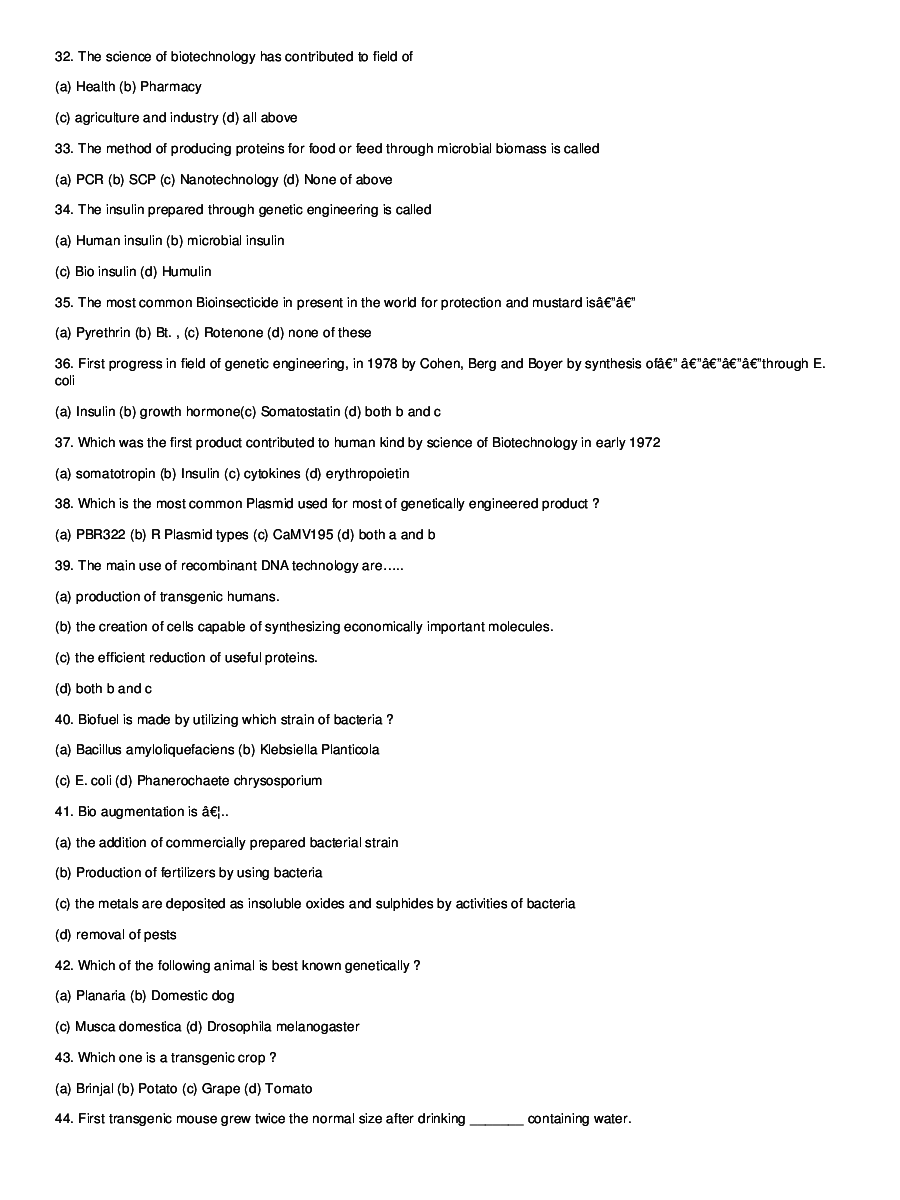 32. The science of biotechnology has contributed to field of

(a) Health (b) Pharmacy

(c) agriculture and industry (d) all above

33. The method of producing proteins for food or feed through microbial biomass is called

(a) PCR (b) SCP (c) Nanotechnology (d) None of above

34. The insulin prepared through genetic engineering is called

(a) Human insulin (b) microbial insulin

(c) Bio insulin (d) Humulin

35. The most common Bioinsecticide in present in the world for protection and mustard isâ€"â€"

(a) Pyrethrin (b) Bt. , (c) Rotenone (d) none of these

36. First progress in field of genetic engineering, in 1978 by Cohen, Berg and Boyer by synthesis ofâ€" â€"â€"â€"â€"through E. coli

(a) Insulin (b) growth hormone(c) Somatostatin (d) both b and c

37. Which was the first product contributed to human kind by science of Biotechnology in early 1972

(a) somatotropin (b) Insulin (c) cytokines (d) erythropoietin

38. Which is the most common Plasmid used for most of genetically engineered product ?

(a) PBR322 (b) R Plasmid types (c) CaMV195 (d) both a and b

39. The main use of recombinant DNA technology are.....

(a) production of transgenic humans.

(b) the creation of cells capable of synthesizing economically important molecules.

(c) the efficient reduction of useful proteins.

(d) both b and c

40. Biofuel is made by utilizing which strain of bacteria ?

(a) Bacillus amyloliquefaciens (b) Klebsiella Planticola

(c) E. coli (d) Phanerochaete chrysosporium

41. Bio augmentation is â€¦..

(a) the addition of commercially prepared bacterial strain

(b) Production of fertilizers by using bacteria

(c) the metals are deposited as insoluble oxides and sulphides by activities of bacteria

(d) removal of pests

42. Which of the following animal is best known genetically ?

(a) Planaria (b) Domestic dog

(c) Musca domestica (d) Drosophila melanogaster

43. Which one is a transgenic crop ?

(a) Brinjal (b) Potato (c) Grape (d) Tomato

44. First transgenic mouse grew twice the normal size after drinking _______ containing water.